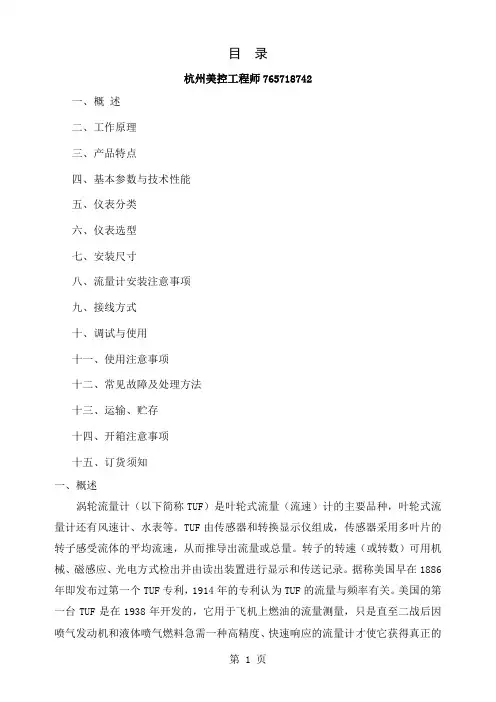 目 录

杭州美控工程师 765718742

一、概 述

二、工作原理

三、产品特点

四、基本参数与技术性能

五、仪表分类

六、仪表选型

七、安装尺寸

八、流量计安装注意事项

九、接线方式

十、调试与使用

十一、使用注意事项

十二、常见故障及处理方法

十三、运输、贮存

十四、开箱注意事项

十五、订货须知

一、概述

涡轮流量计（以下简称 TUF）是叶轮式流量（流速）计的主要品种，叶轮式流量计还有风速计、水表等。TUF 由传感器和转换显示仪组成，传感器采用多叶片的转子感受流体的平均流速，从而推导出流量或总量。转子的转速（或转数）可用机械、磁感应、光电方式检出并由读出装置进行显示和传送记录。据称美国早在 1886 年即发布过第一个 TUF 专利，1914 年的专利认为 TUF 的流量与频率有关。美国的第一台 TUF 是在 1938 年开发的，它用于飞机上燃油的流量测量，只是直至二战后因喷气发动机和液体喷气燃料急需一种高精度、快速响应的流量计才使它获得真正的

第 1 页